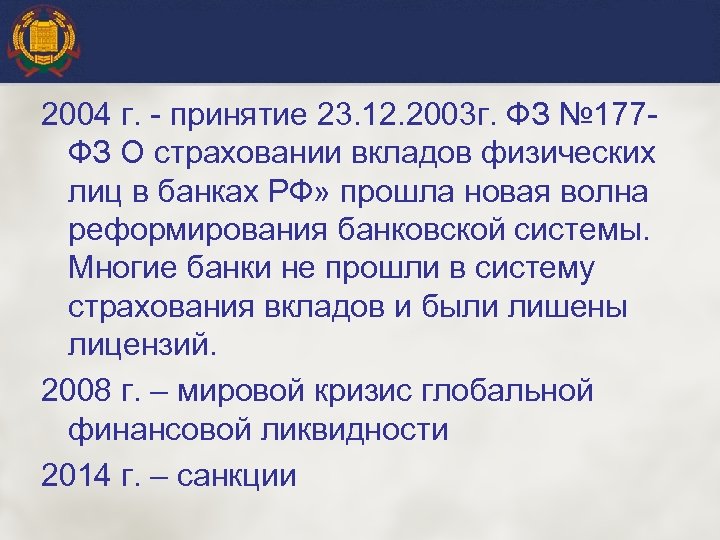 2004 г. - принятие 23.12.2003г. ФЗ №177-ФЗ О страховании вкладов физических лиц в банках РФ» прошла новая волна реформирования банковской системы. Многие банки не прошли в систему страхования вкладов и были лишены лицензий.

2008 г. – мировой кризис глобальной финансовой ликвидности

2014 г. – санкции